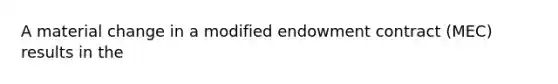 A material change in a modified endowment contract (MEC) results in the